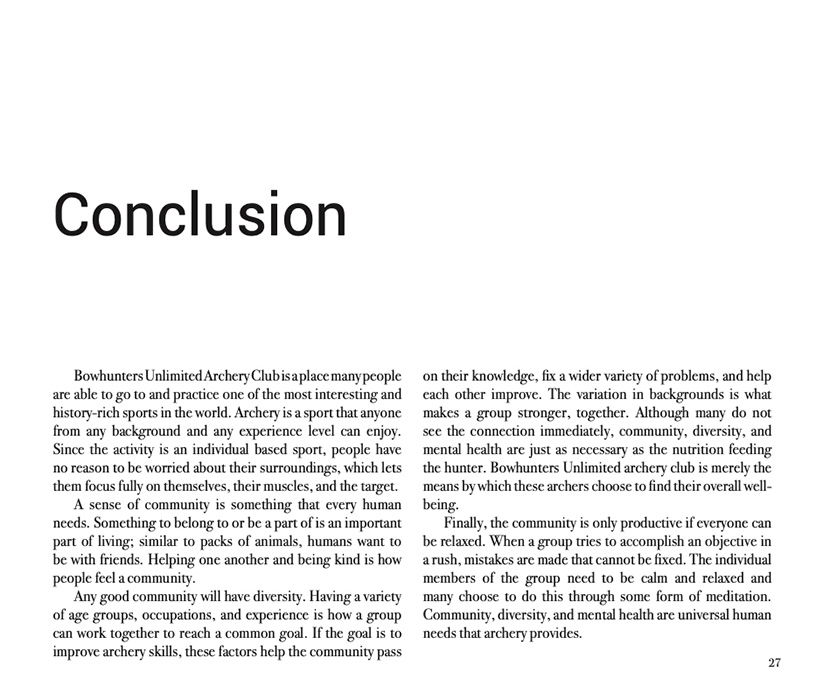 Conclusion

Bowhunters Unlimited Archery Club is a place many people are able to go to and practice one of the most interesting and history-rich sports in the world. Archery is a sport that anyone from any background and any experience level can enjoy. Since the activity is an individual based sport, people have no reason to be worried about their surroundings, which lets them focus fully on themselves, their muscles, and the target.

A sense of community is something that every human needs. Something to belong to or be a part of is an important part of living; similar to packs of animals, humans want to be with friends. Helping one another and being kind is how people feel a community.

Any good community will have diversity. Having a variety of age groups, occupations, and experience is how a group can work together to reach a common goal. If the goal is to improve archery skills, these factors help the community pass on their knowledge, fix a wider variety of problems, and help each other improve. The variation in backgrounds is what makes a group stronger, together. Although many do not see the connection immediately, community, diversity, and mental health are just as necessary as the nutrition feeding the hunter. Bowhunters Unlimited archery club is merely the means by which these archers choose to find their overall well-being.

Finally, the community is only productive if everyone can be relaxed. When a group tries to accomplish an objective in a rush, mistakes are made that cannot be fixed. The individual members of the group need to be calm and relaxed and many choose to do this through some form of meditation. Community, diversity, and mental health are universal human needs that archery provides.

27